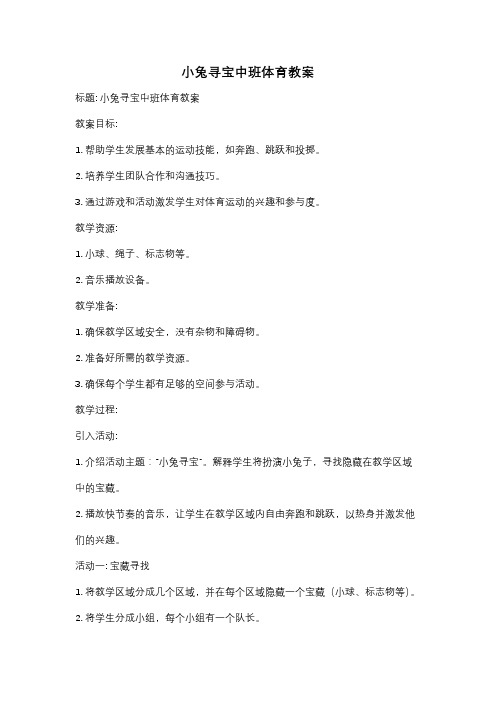 小兔寻宝中班体育教案

标题: 小兔寻宝中班体育教案

教案目标:

1. 帮助学生发展基本的运动技能，如奔跑、跳跃和投掷。

2. 培养学生团队合作和沟通技巧。

3. 通过游戏和活动激发学生对体育运动的兴趣和参与度。

教学资源:

1. 小球、绳子、标志物等。

2. 音乐播放设备。

教学准备:

1. 确保教学区域安全，没有杂物和障碍物。

2. 准备好所需的教学资源。

3. 确保每个学生都有足够的空间参与活动。

教学过程:

引入活动:

1. 介绍活动主题："小兔寻宝"。解释学生将扮演小兔子，寻找隐藏在教学区域中的宝藏。

2. 播放快节奏的音乐，让学生在教学区域内自由奔跑和跳跃，以热身并激发他们的兴趣。

活动一: 宝藏寻找

1. 将教学区域分成几个区域，并在每个区域隐藏一个宝藏（小球、标志物等）。

2. 将学生分成小组，每个小组有一个队长。